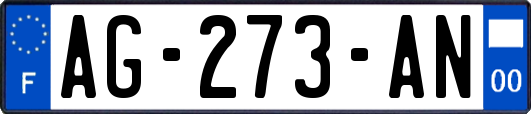 F
AG-273-AN
00